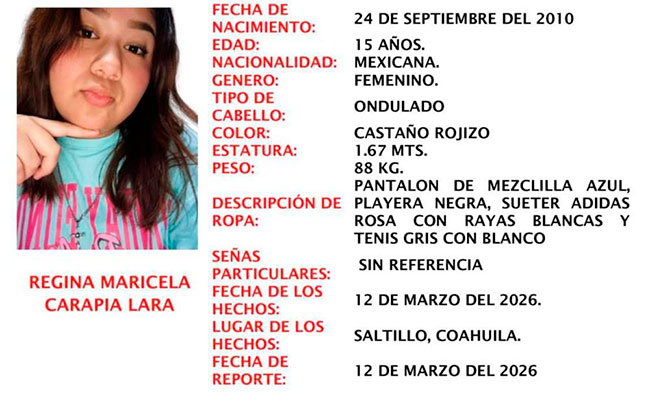 REGINA MARICELA
CARAPIA LARA

FECHA DE NACIMIENTO:
24 DE SEPTIEMBRE DEL 2010

EDAD:
15 AÑOS.

NACIONALIDAD:
MEXICANA.

GENERO:
FEMENINO.

TIPO DE CABELLO:
ONDULADO

COLOR:
CASTAÑO ROJIZO

ESTATURA:
1.67 MTS.

PESO:
88 KG.

DESCRIPCIÓN DE ROPA:
PANTALON DE MEZCLILLA AZUL, PLAYERA NEGRA, SUETER ADIDAS ROSA CON RAYAS BLANCAS Y TENIS GRIS CON BLANCO

SEÑAS PARTICULARES:
SIN REFERENCIA

FECHA DE LOS HECHOS:
12 DE MARZO DEL 2026.

LUGAR DE LOS HECHOS:
SALTILLO, COAHUILA.

FECHA DE REPORTE:
12 DE MARZO DEL 2026